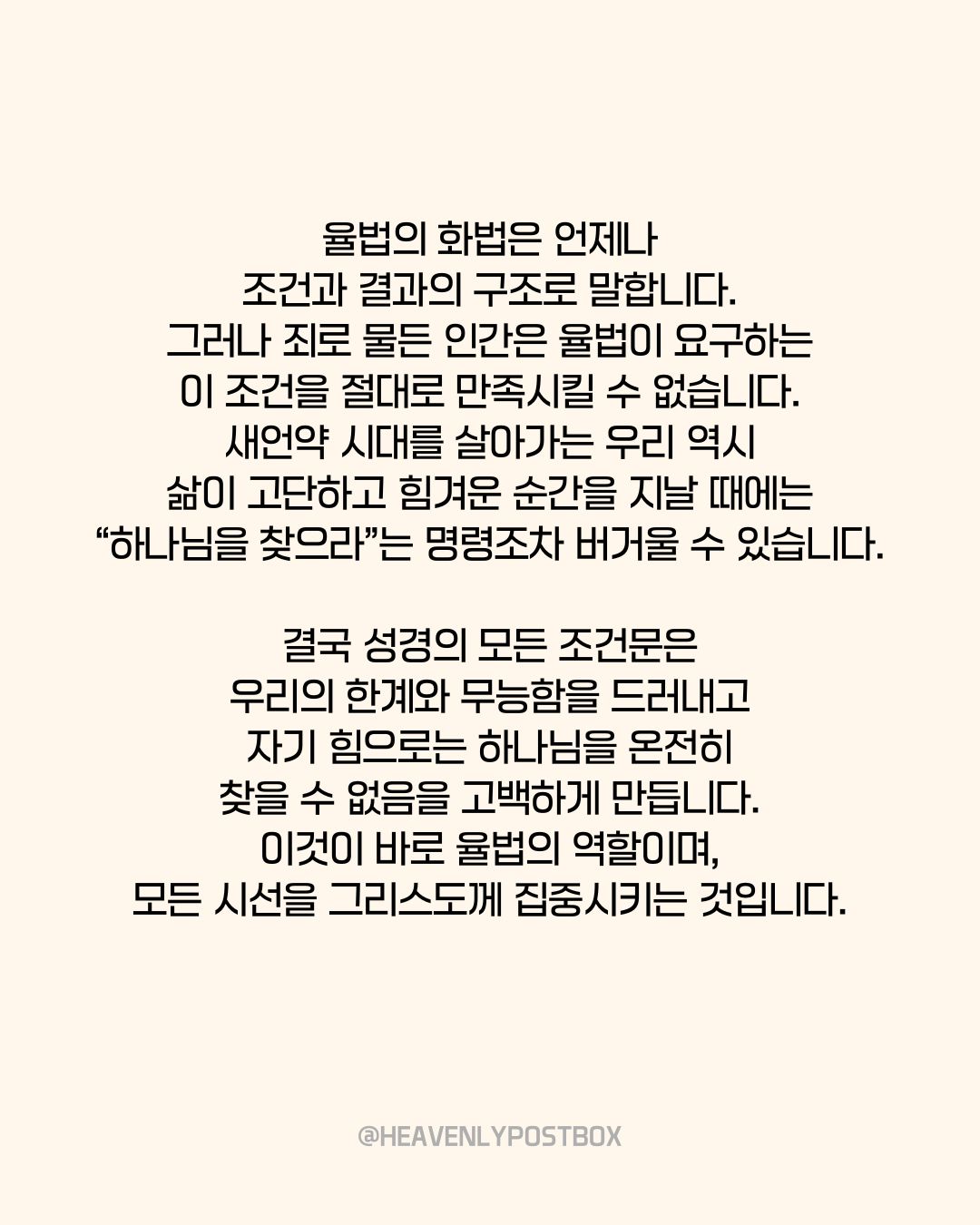 율법의 화법은 언제나
조건과 결과의 구조로 말합니다.
그러나 죄로 물든 인간은 율법이 요구하는
이 조건을 절대로 만족시킬 수 없습니다.
새언약 시대를 살아가는 우리 역시
삶이 고단하고 힘겨운 순간을 지날 때에는
“하나님을 찾으라”는 명령조차 버거울 수 있습니다.

결국 성경의 모든 조건문은
우리의 한계와 무능함을 드러내고
자기 힘으로는 하나님을 온전히
찾을 수 없음을 고백하게 만듭니다.
이것이 바로 율법의 역할이며,
모든 시선을 그리스도께 집중시키는 것입니다.

@HEAVENLYPOSTBOX